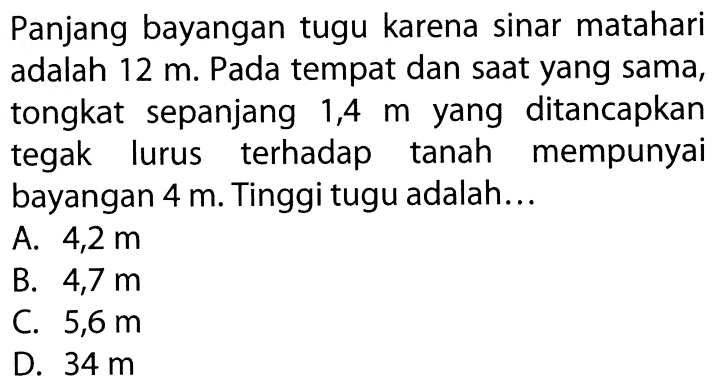 Panjang bayangan tugu karena sinar matahari adalah 12 m. Pada tempat dan saat yang sama, tongkat sepanjang 1,4 m yang ditancapkan tegak lurus terhadap tanah mempunyai bayangan 4 m. Tinggi tugu adalah...

A. 4,2 m
B. 4,7 m
C. 5,6 m
D. 34 m